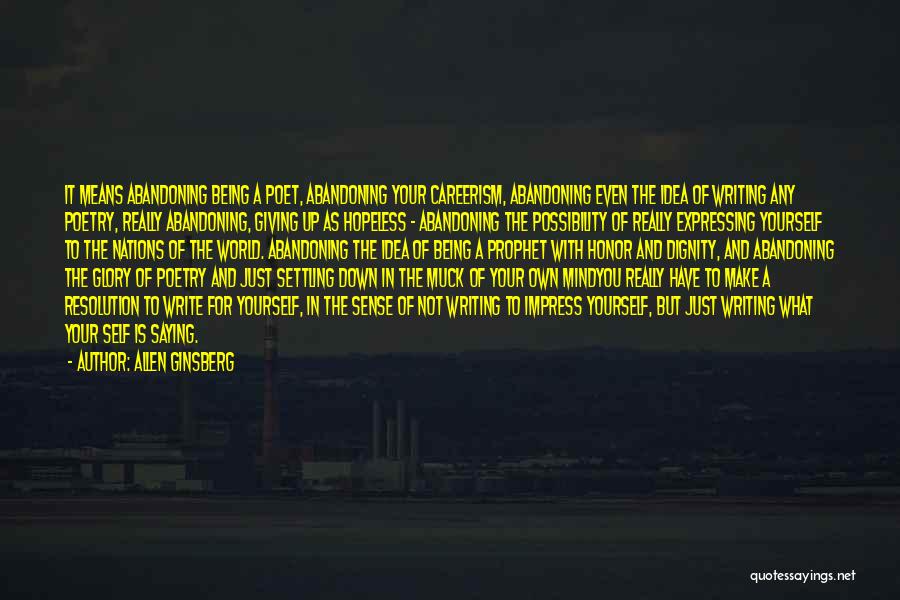 IT MEANS ABANDONING BEING A POET, ABANDONING YOUR CAREERISM, ABANDONING EVEN THE IDEA OF WRITING ANY POETRY, REALLY ABANDONING, GIVING UP AS HOPELESS - ABANDONING THE POSSIBILITY OF REALLY EXPRESSING YOURSELF TO THE NATIONS OF THE WORLD. ABANDONING THE IDEA OF BEING A PROPHET WITH HONOR AND DIGNITY, AND ABANDONING THE GLORY OF POETRY AND JUST SETTLING DOWN IN THE MUCK OF YOUR OWN MINDYOU REALLY HAVE TO MAKE A RESOLUTION TO WRITE FOR YOURSELF, IN THE SENSE OF NOT WRITING TO IMPRESS YOURSELF, BUT JUST WRITING WHAT YOUR SELF IS SAYING.

- AUTHOR: ALLEN GINSBERG

quotessayings.net